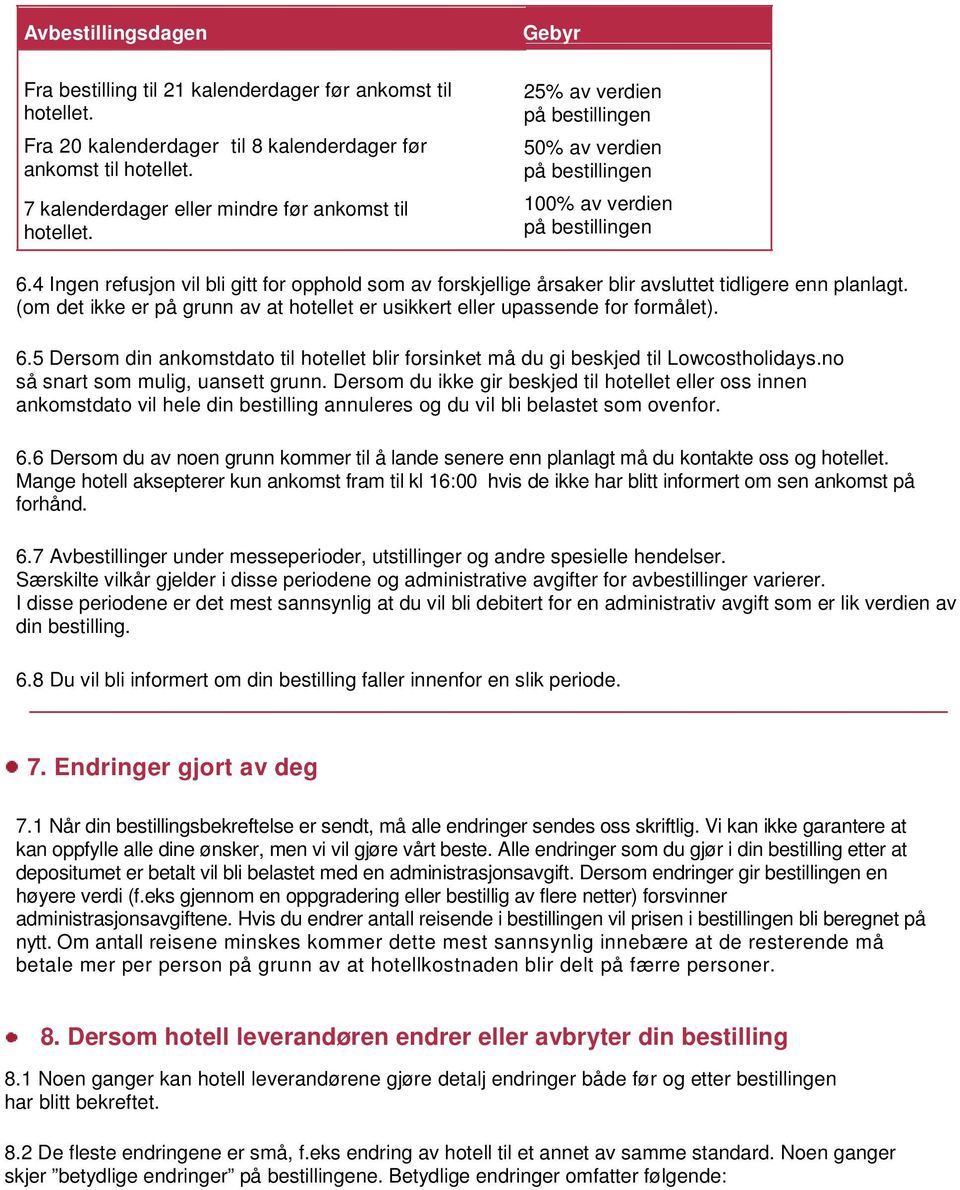 | Avbestillingsdagen | Gebyr |
|---|---|
| Fra bestilling til 21 kalenderdager før ankomst til hotellet. | 25% av verdien på bestillingen |
| Fra 20 kalenderdager til 8 kalenderdager før ankomst til hotellet. | 50% av verdien på bestillingen |
| 7 kalenderdager eller mindre før ankomst til hotellet. | 100% av verdien på bestillingen |

6.4 Ingen refusjon vil bli gitt for opphold som av forskjellige årsaker blir avsluttet tidligere enn planlagt. (om det ikke er på grunn av at hotellet er usikkert eller upassende for formålet).

6.5 Dersom din ankomstdato til hotellet blir forsinket må du gi beskjed til Lowcostholidays.no så snart som mulig, uansett grunn. Dersom du ikke gir beskjed til hotellet eller oss innen ankomstdato vil hele din bestilling annuleres og du vil bli belastet som ovenfor.

6.6 Dersom du av noen grunn kommer til å lande senere enn planlagt må du kontakte oss og hotellet. Mange hotell aksepterer kun ankomst fram til kl 16:00 hvis de ikke har blitt informert om sen ankomst på forhånd.

6.7 Avbestillinger under messeperioder, utstillinger og andre spesielle hendelser.
Særskilte vilkår gjelder i disse periodene og administrative avgifter for avbestillinger varierer.
I disse periodene er det mest sannsynlig at du vil bli debitert for en administrativ avgift som er lik verdien av din bestilling.

6.8 Du vil bli informert om din bestilling faller innenfor en slik periode.

7. Endringer gjort av deg

7.1 Når din bestillingsbekreftelse er sendt, må alle endringer sendes oss skriftlig. Vi kan ikke garantere at kan oppfylle alle dine ønsker, men vi vil gjøre vårt beste. Alle endringer som du gjør i din bestilling etter at depositumet er betalt vil bli belastet med en administrasjonsavgift. Dersom endringer gir bestillingen en høyere verdi (f.eks gjennom en oppgradering eller bestillig av flere netter) forsvinner administrasjonsavgiftene. Hvis du endrer antall reisende i bestillingen vil prisen i bestillingen bli beregnet på nytt. Om antall reisene minskes kommer dette mest sannsynlig innebære at de resterende må betale mer per person på grunn av at hotellkostnaden blir delt på færre personer.

8. Dersom hotell leverandøren endrer eller avbryter din bestilling

8.1 Noen ganger kan hotell leverandørene gjøre detalj endringer både før og etter bestillingen har blitt bekreftet.

8.2 De fleste endringene er små, f.eks endring av hotell til et annet av samme standard. Noen ganger skjer ”betydlige endringer” på bestillingene. Betydlige endringer omfatter følgende: